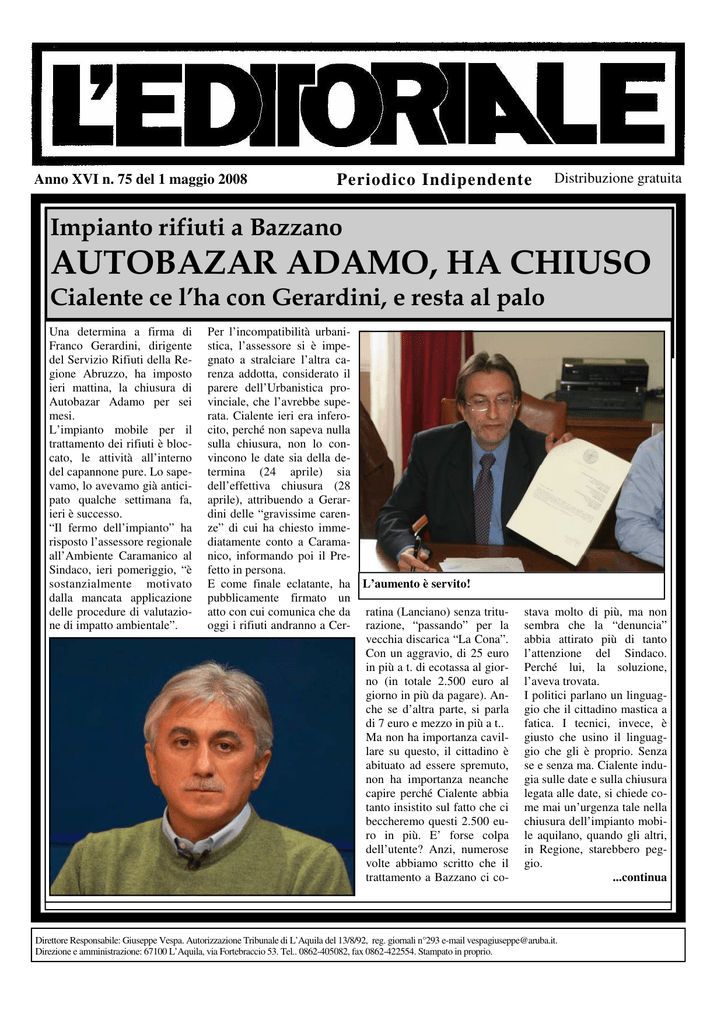 L'EDITORIALE

Anno XVI n. 75 del 1 maggio 2008 Periodico Indipendente Distribuzione gratuita

Impianto rifiuti a Bazzano

AUTOBAZAR ADAMO, HA CHIUSO

Cialente ce l'ha con Gerardini, e resta al palo

Una determina a firma di Franco Gerardini, dirigente del Servizio Rifiuti della Regione Abruzzo, ha imposto ieri mattina, la chiusura di Autobazar Adamo per sei mesi.
L'impianto mobile per il trattamento dei rifiuti è bloccato, le attività all'interno del capannone pure. Lo sapevamo, lo avevamo già anticipato qualche settimana fa, ieri è successo.
"Il fermo dell'impianto" ha risposto l'assessore regionale all'Ambiente Caramanico al Sindaco, ieri pomeriggio, "è sostanzialmente motivato dalla mancata applicazione delle procedure di valutazione di impatto ambientale".

Per l'incompatibilità urbanistica, l'assessore si è impegnato a stralciare l'altra carenza addotta, considerato il parere dell'Urbanistica provinciale, che l'avrebbe superata. Cialente ieri era inferocito, perché non sapeva nulla sulla chiusura, non lo convincono le date sia della determina (24 aprile) sia dell'effettiva chiusura (28 aprile), attribuendo a Gerardini delle "gravissime carenze" di cui ha chiesto immediatamente conto a Caramanico, informando poi il Prefetto in persona.
E come finale eclatante, ha pubblicamente firmato un atto con cui comunica che da oggi i rifiuti andranno a Cerratina (Lanciano) senza triturazione, "passando" per la vecchia discarica "La Cona". Con un aggravio, di 25 euro in più a t. di ecotassa al giorno (in totale 2.500 euro al giorno in più da pagare). Anche se d'altra parte, si parla di 7 euro e mezzo in più a t..
Ma non ha importanza cavillare su questo, il cittadino è abituato ad essere spremuto, non ha importanza neanche capire perché Cialente abbia tanto insistito sul fatto che ci beccheremo questi 2.500 euro in più. E' forse colpa dell'utente? Anzi, numerose volte abbiamo scritto che il trattamento a Bazzano ci costava molto di più, ma non sembra che la "denuncia" abbia attirato più di tanto l'attenzione del Sindaco. Perché lui, la soluzione, l'aveva trovata.
I politici parlano un linguaggio che il cittadino mastica a fatica. I tecnici, invece, è giusto che usino il linguaggio che gli è proprio. Senza se e senza ma. Cialente indugia sulle date e sulla chiusura legata alle date, si chiede come mai un'urgenza tale nella chiusura dell'impianto mobile aquilano, quando gli altri, in Regione, starebbero peggio.
...continua

L'aumento è servito!

Direttore Responsabile: Giuseppe Vespa. Autorizzazione Tribunale di L'Aquila del 13/8/92, reg. giornali n°293 e-mail vespagiuseppe@aruba.it.
Direzione e amministrazione: 67100 L'Aquila, via Fortebraccio 53. Tel.. 0862-405082, fax 0862-422554. Stampato in proprio.